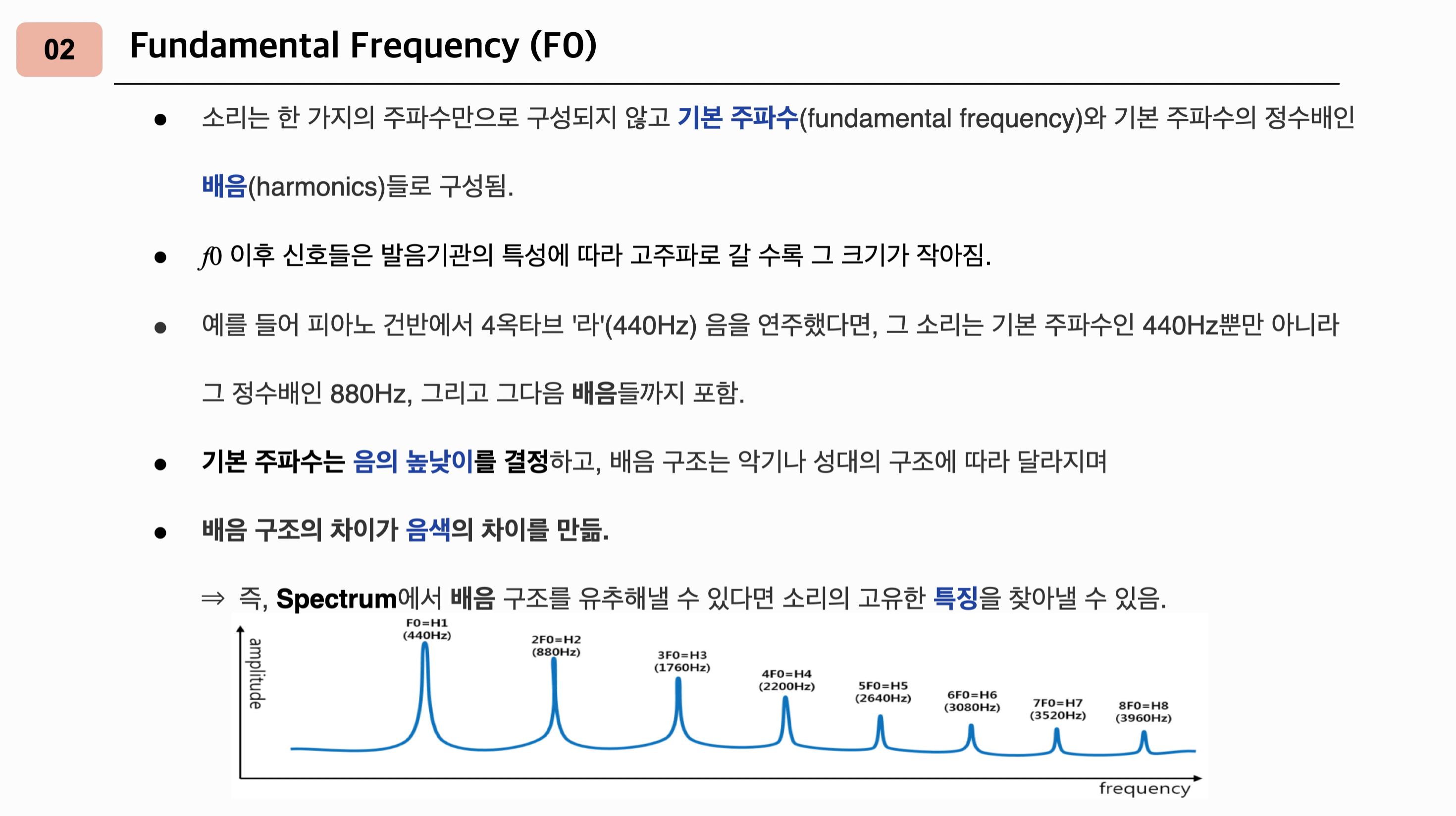 02

Fundamental Frequency (F0)

● 소리는 한 가지의 주파수만으로 구성되지 않고 기본 주파수(fundamental frequency)와 기본 주파수의 정수배인 배음(harmonics)들로 구성됨.

● $f0$ 이후 신호들은 발음기관의 특성에 따라 고주파로 갈 수록 그 크기가 작아짐.

● 예를 들어 피아노 건반에서 4옥타브 '라'(440Hz) 음을 연주했다면, 그 소리는 기본 주파수인 440Hz뿐만 아니라 그 정수배인 880Hz, 그리고 그다음 배음들까지 포함.

● 기본 주파수는 음의 높낮이를 결정하고, 배음 구조는 악기나 성대의 구조에 따라 달라지며

● 배음 구조의 차이가 음색의 차이를 만듦.

⇒ 즉, Spectrum에서 배음 구조를 유추해낼 수 있다면 소리의 고유한 특징을 찾아낼 수 있음.

amplitude

F0=H1
(440Hz)

2F0=H2
(880Hz)

3F0=H3
(1760Hz)

4F0=H4
(2200Hz)

5F0=H5
(2640Hz)

6F0=H6
(3080Hz)

7F0=H7
(3520Hz)

8F0=H8
(3960Hz)

frequency